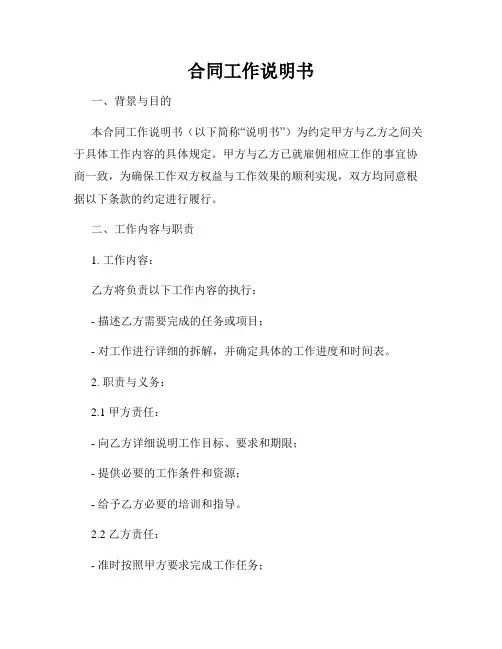 合同工作说明书

一、背景与目的

本合同工作说明书（以下简称“说明书”）为约定甲方与乙方之间关于具体工作内容的具体规定。甲方与乙方已就雇佣相应工作的事宜协商一致，为确保工作双方权益与工作效果的顺利实现，双方均同意根据以下条款的约定进行履行。

二、工作内容与职责

1. 工作内容：

乙方将负责以下工作内容的执行：

- 描述乙方需要完成的任务或项目；

- 对工作进行详细的拆解，并确定具体的工作进度和时间表。

2. 职责与义务：

2.1 甲方责任：

- 向乙方详细说明工作目标、要求和期限；

- 提供必要的工作条件和资源；

- 给予乙方必要的培训和指导。

2.2 乙方责任：

- 准时按照甲方要求完成工作任务；